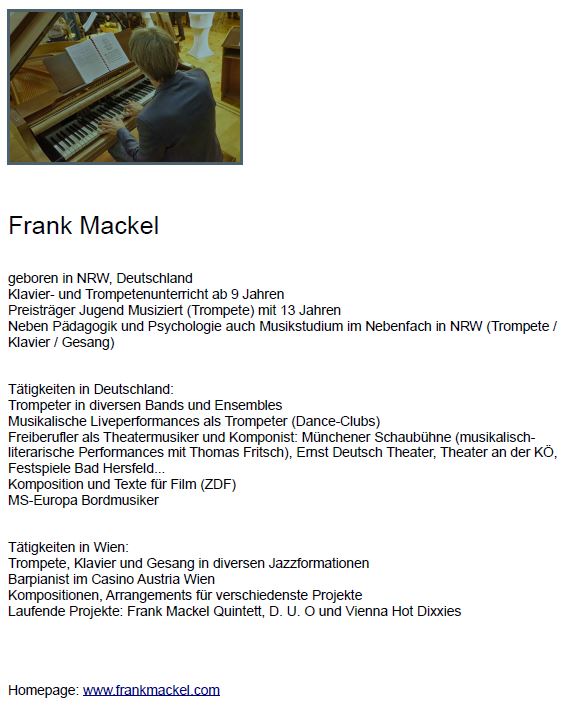 Frank Mackel

geboren in NRW, Deutschland
Klavier- und Trompetenunterricht ab 9 Jahren
Preisträger Jugend Musiziert (Trompete) mit 13 Jahren
Neben Pädagogik und Psychologie auch Musikstudium im Nebenfach in NRW (Trompete / Klavier / Gesang)

Tätigkeiten in Deutschland:
Trompeter in diversen Bands und Ensembles
Musikalische Liveperformances als Trompeter (Dance-Clubs)
Freiberufler als Theatermusiker und Komponist: Münchener Schaubühne (musikalisch-literarische Performances mit Thomas Fritsch), Ernst Deutsch Theater, Theater an der KÖ, Festspiele Bad Hersfeld...
Komposition und Texte für Film (ZDF)
MS-Europa Bordmusiker

Tätigkeiten in Wien:
Trompete, Klavier und Gesang in diversen Jazzformationen
Barpianist im Casino Austria Wien
Kompositionen, Arrangements für verschiedenste Projekte
Laufende Projekte: Frank Mackel Quintett, D. U. O und Vienna Hot Dixxies

Homepage: www.frankmackel.com